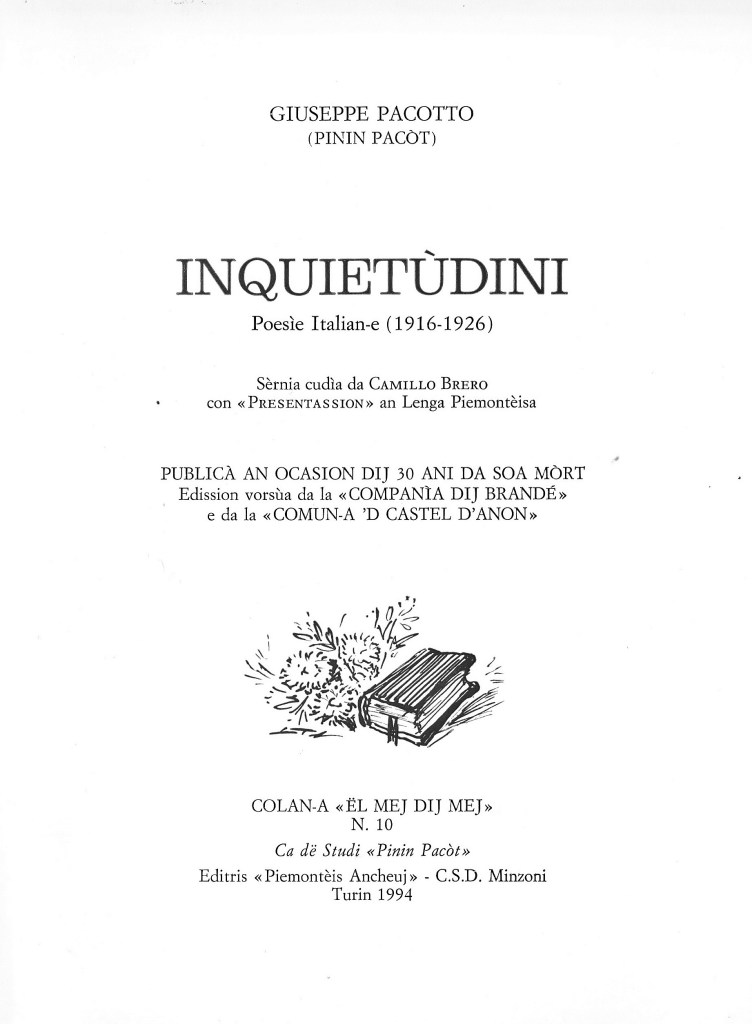 GIUSEPPE PACOTTO
(PININ PACÒT)

INQUIETÙDINI
Poesìe Italian-e (1916-1926)

Sèrnia cudìa da CAMILLO BRERO
con «PRESENTASSION» an Lenga Piemontèisa

PUBLICÀ AN OCASION DIJ 30 ANI DA SOA MÒRT
Edission vorsùa da la «COMPANÌA DIJ BRANDÉ»
e da la «COMUN-A 'D CASTEL D'ANON»

COLAN-A «ËL MEJ DIJ MEJ»
N. 10
Ca dë Studi «Pinin Pacòt»
Editris «Piemontèis Ancheuj» - C.S.D. Minzoni
Turin 1994